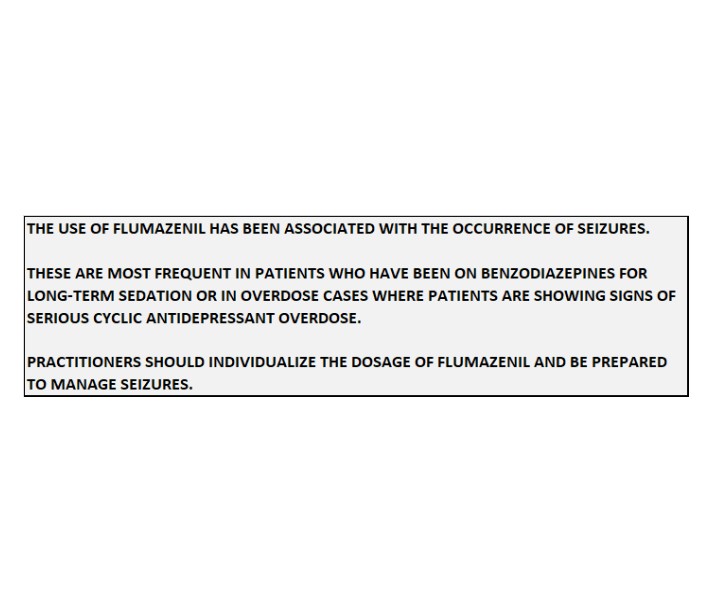 THE USE OF FLUMAZENIL HAS BEEN ASSOCIATED WITH THE OCCURRENCE OF SEIZURES.

THESE ARE MOST FREQUENT IN PATIENTS WHO HAVE BEEN ON BENZODIAZEPINES FOR LONG-TERM SEDATION OR IN OVERDOSE CASES WHERE PATIENTS ARE SHOWING SIGNS OF SERIOUS CYCLIC ANTIDEPRESSANT OVERDOSE.

PRACTITIONERS SHOULD INDIVIDUALIZE THE DOSAGE OF FLUMAZENIL AND BE PREPARED TO MANAGE SEIZURES.